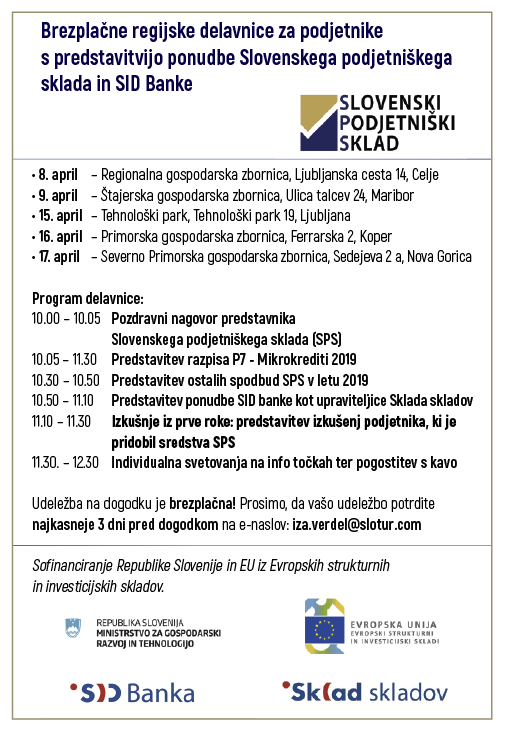 Brezplačne regijske delavnice za podjetnike s predstavitvijo ponudbe Slovenskega podjetniškega sklada in SID Banke

SLOVENSKI PODJETNIŠKI SKLAD

• 8. april – Regionalna gospodarska zbornica, Ljubljanska cesta 14, Celje
• 9. april – Štajerska gospodarska zbornica, Ulica talcev 24, Maribor
• 15. april – Tehnološki park, Tehnološki park 19, Ljubljana
• 16. april – Primorska gospodarska zbornica, Ferrarska 2, Koper
• 17. april – Severno Primorska gospodarska zbornica, Sedejeva 2 a, Nova Gorica

Program delavnice:
10.00 – 10.05 Pozdravni nagovor predstavnika Slovenskega podjetniškega sklada (SPS)
10.05 – 11.30 Predstavitev razpisa P7 - Mikrokrediti 2019
10.30 – 10.50 Predstavitev ostalih spodbud SPS v letu 2019
10.50 – 11.10 Predstavitev ponudbe SID banke kot upraviteljice Sklada skladov
11.10 – 11.30 Izkušnje iz prve roke: predstavitev izkušenj podjetnika, ki je pridobil sredstva SPS
11.30. – 12.30 Individualna svetovanja na info točkah ter pogostitev s kavo

Udeležba na dogodku je brezplačna! Prosimo, da vašo udeležbo potrdite najkasneje 3 dni pred dogodkom na e-naslov: iza.verdel@slotur.com

Sofinanciranje Republike Slovenije in EU iz Evropskih strukturnih in investicijskih skladov.

REPUBLIKA SLOVENIJA
MINISTRSTVO ZA GOSPODARSKI RAZVOJ IN TEHNOLOGIJO

EVROPSKA UNIJA
EVROPSKI STRUKTURNI IN INVESTICIJSKI SKLADI

SID Banka

Sklad skladov